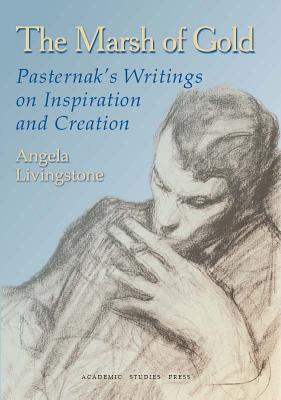 The Marsh of Gold

Pasternak's Writings on Inspiration and Creation

Angela Livingstone

ACADEMIC STUDIES PRESS